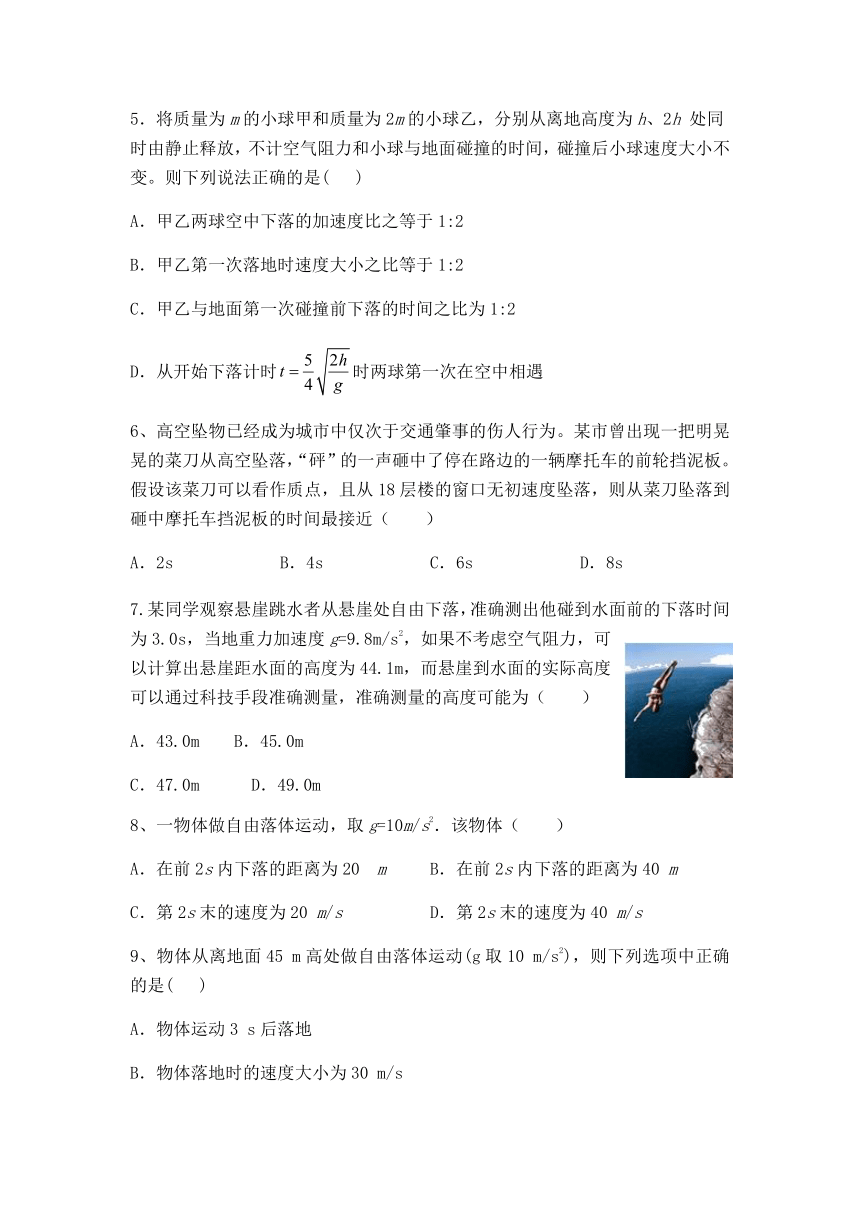 5．将质量为 $m$ 的小球甲和质量为 $2m$ 的小球乙，分别从离地高度为 $h$、$2h$ 处同时由静止释放，不计空气阻力和小球与地面碰撞的时间，碰撞后小球速度大小不变。则下列说法正确的是(　　)

A．甲乙两球空中下落的加速度比之等于 1:2

B．甲乙第一次落地时速度大小之比等于 1:2

C．甲乙与地面第一次碰撞前下落的时间之比为 1:2

D．从开始下落计时 $t=\frac{5}{4}\sqrt{\frac{2h}{g}}$ 时两球第一次在空中相遇

6、高空坠物已经成为城市中仅次于交通肇事的伤人行为。某市曾出现一把明晃晃的菜刀从高空坠落，“砰”的一声砸中了停在路边的一辆摩托车的前轮挡泥板。假设该菜刀可以看作质点，且从 18 层楼的窗口无初速度坠落，则从菜刀坠落到砸中摩托车挡泥板的时间最接近（　　）

A．2s　　　　B．4s　　　　C．6s　　　　D．8s

7.某同学观察悬崖跳水者从悬崖处自由下落，准确测出他碰到水面前的下落时间为 3.0s，当地重力加速度 $g$=9.8m/s$^2$，如果不考虑空气阻力，可以计算出悬崖距水面的高度为 44.1m，而悬崖到水面的实际高度可以通过科技手段准确测量，准确测量的高度可能为（　　）

A．43.0m　　B．45.0m

C．47.0m　　D．49.0m

8、一物体做自由落体运动，取 $g$=10$m/s^2$．该物体（　　）

A．在前 2$s$ 内下落的距离为 20　$m$　　B．在前 2$s$ 内下落的距离为 40 $m$

C．第 2$s$ 末的速度为 20 $m/s$　　D．第 2$s$ 末的速度为 40 $m/s$

9、物体从离地面 45 m 高处做自由落体运动(g 取 10 m/s$^2$)，则下列选项中正确的是(　　)

A．物体运动 3 s 后落地

B．物体落地时的速度大小为 30 m/s